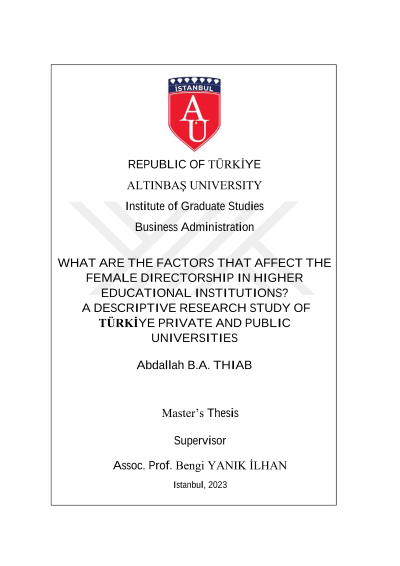 İSTANBUL

AÜ

REPUBLIC OF TÜRKİYE

ALTINBAŞ UNIVERSITY

Institute of Graduate Studies

Business Administration

WHAT ARE THE FACTORS THAT AFFECT THE FEMALE DIRECTORSHIP IN HIGHER EDUCATIONAL INSTITUTIONS?
A DESCRIPTIVE RESEARCH STUDY OF TÜRKİYE PRIVATE AND PUBLIC UNIVERSITIES

Abdallah B.A. THIAB

Master's Thesis

Supervisor

Assoc. Prof. Bengi YANIK İLHAN

Istanbul, 2023